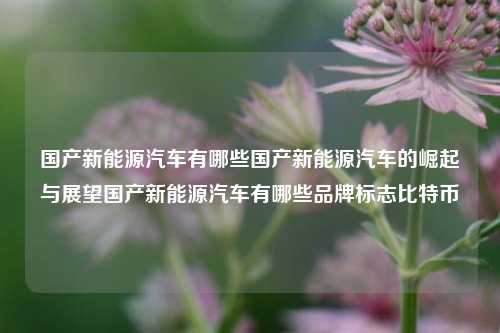 国产新能源汽车有哪些国产新能源汽车的崛起与展望国产新能源汽车有哪些品牌标志比特币